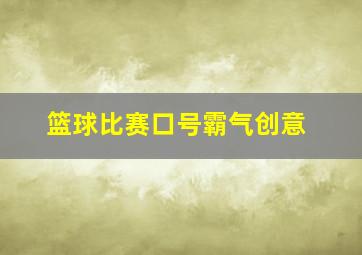 篮球比赛口号霸气创意